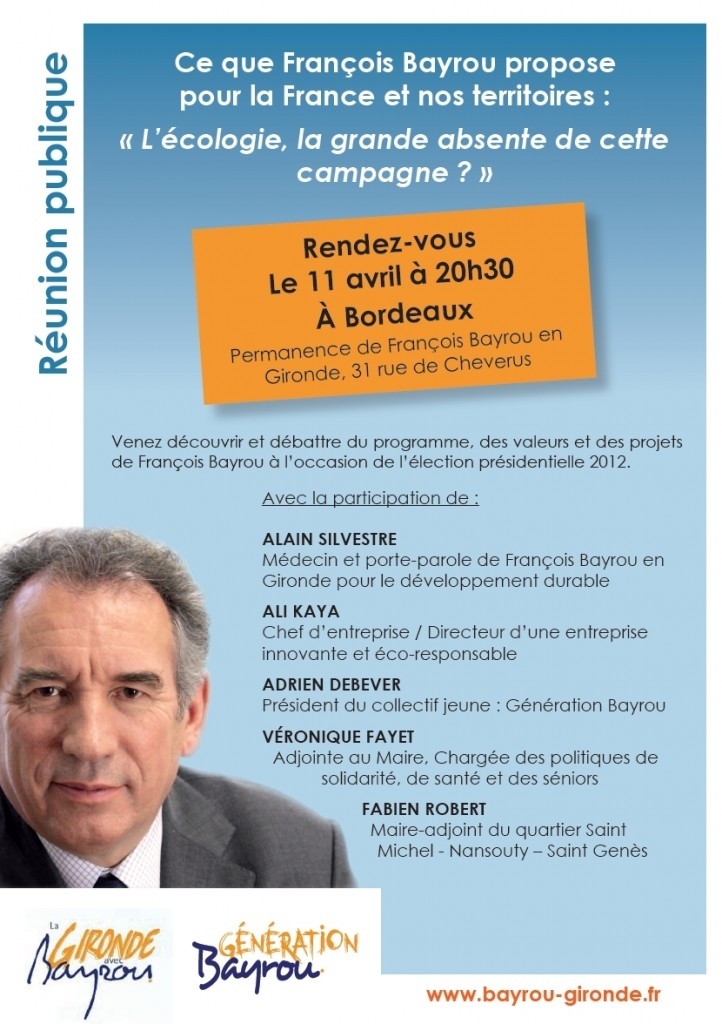 Réunion publique

Ce que François Bayrou propose pour la France et nos territoires :
« L'écologie, la grande absente de cette campagne ? »

Rendez-vous
Le 11 avril à 20h30
À Bordeaux
Permanence de François Bayrou en Gironde, 31 rue de Cheverus

Venez découvrir et débattre du programme, des valeurs et des projets de François Bayrou à l'occasion de l'élection présidentielle 2012.

Avec la participation de :

ALAIN SILVESTRE
Médecin et porte-parole de François Bayrou en Gironde pour le développement durable

ALI KAYA
Chef d'entreprise / Directeur d'une entreprise innovante et éco-responsable

ADRIEN DEBEVER
Président du collectif jeune : Génération Bayrou

VÉRONIQUE FAYET
Adjointe au Maire, Chargée des politiques de solidarité, de santé et des séniors

FABIEN ROBERT
Maire-adjoint du quartier Saint Michel - Nansouty – Saint Genès

La GIRONDE avec Bayrou

GÉNÉRATION Bayrou

www.bayrou-gironde.fr